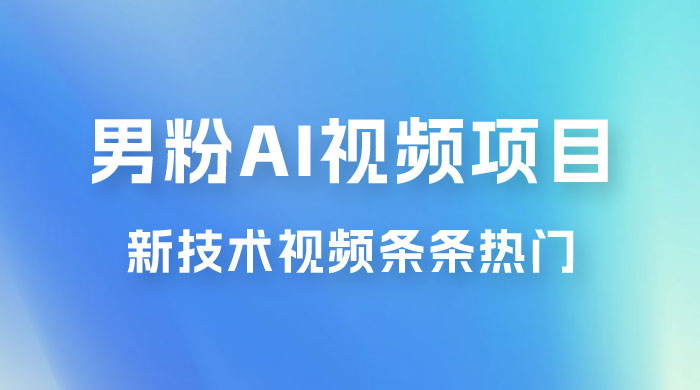 男粉AI视频项目

新技术视频条条热门